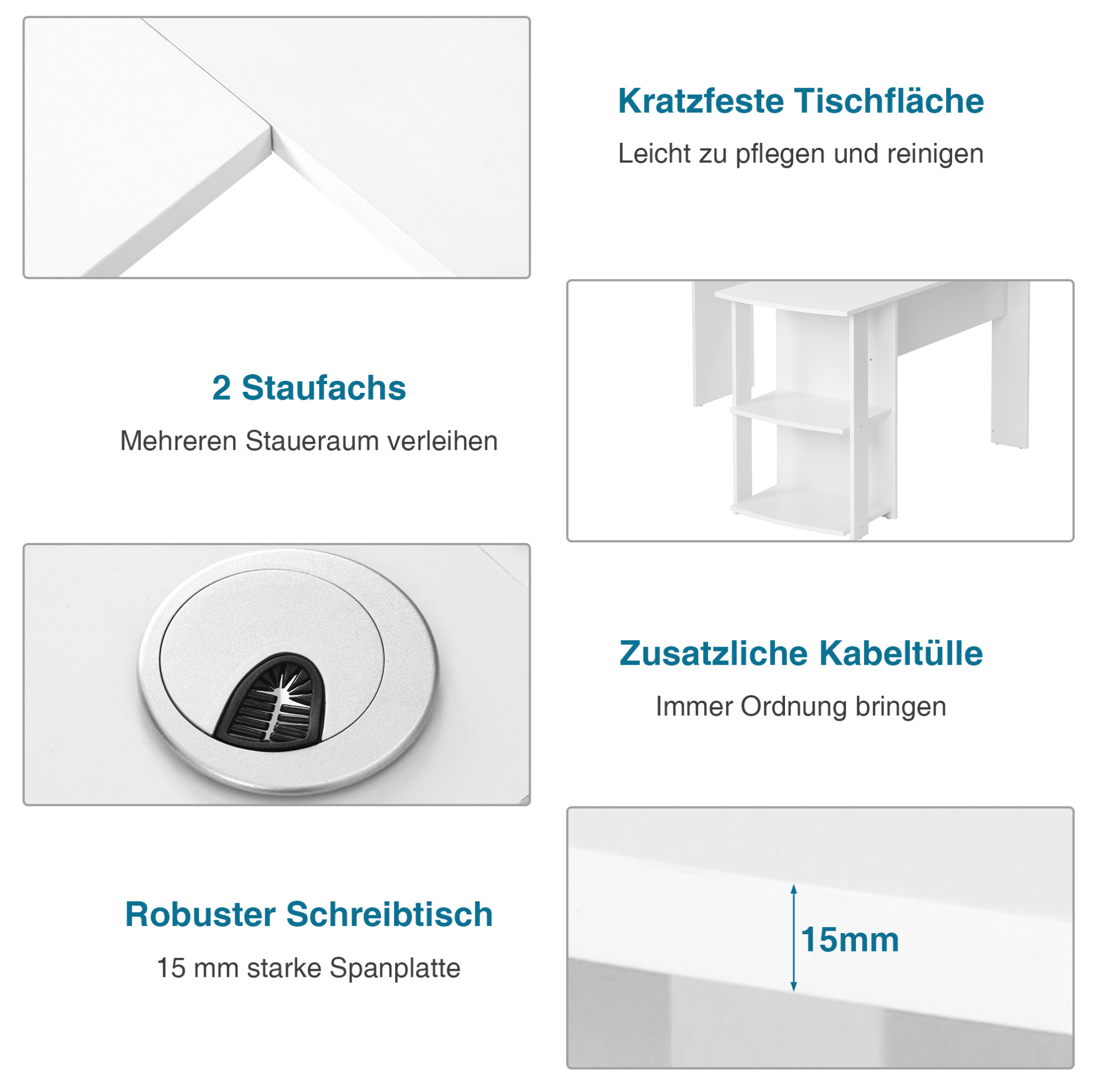 Kratzfeste Tischfläche

Leicht zu pflegen und reinigen

2 Staufachs

Mehreren Staueraum verleihen

Zusatzliche Kabeltülle

Immer Ordnung bringen

Robuster Schreibtisch

15 mm starke Spanplatte

15mm